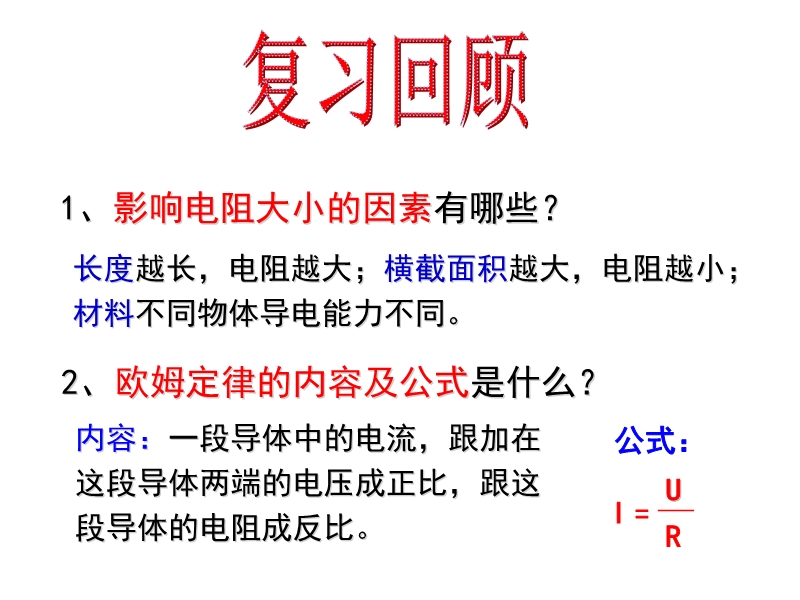 复习回顾

1、影响电阻大小的因素有哪些？

长度越长，电阻越大；横截面积越大，电阻越小；材料不同物体导电能力不同。

2、欧姆定律的内容及公式是什么？

内容：一段导体中的电流，跟加在这段导体两端的电压成正比，跟这段导体的电阻成反比。

公式：

$I = \frac{U}{R}$